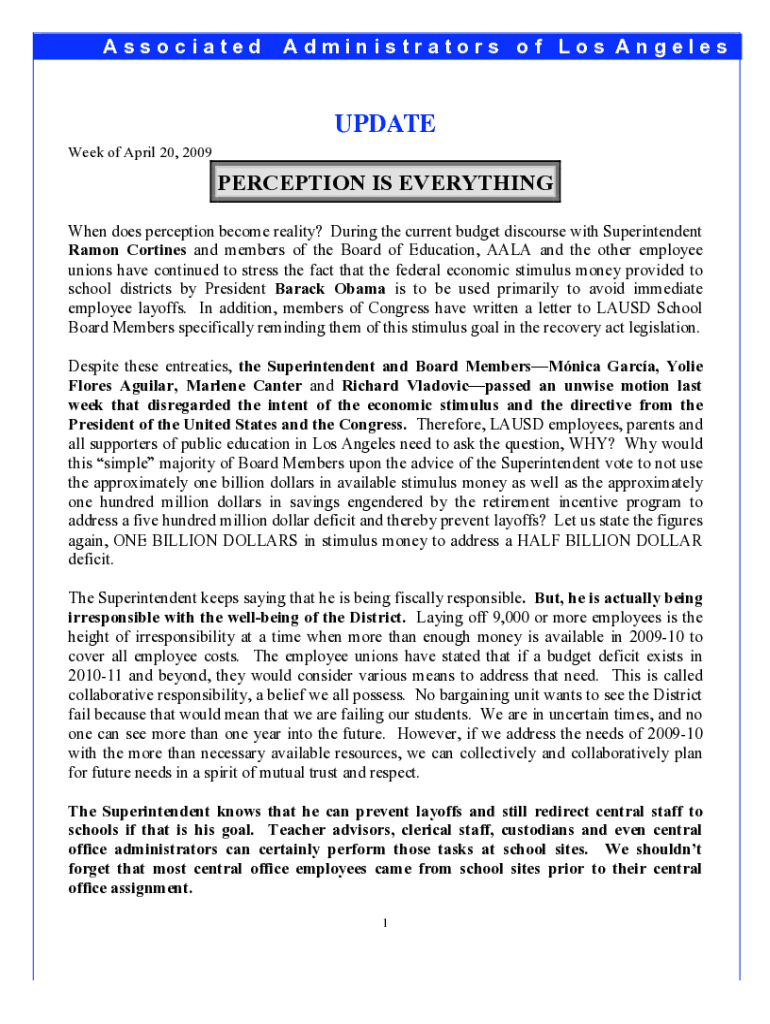 Associated Administrators of Los Angeles

UPDATE

Week of April 20, 2009

PERCEPTION IS EVERYTHING

When does perception become reality? During the current budget discourse with Superintendent Ramon Cortines and members of the Board of Education, AALA and the other employee unions have continued to stress the fact that the federal economic stimulus money provided to school districts by President Barack Obama is to be used primarily to avoid immediate employee layoffs. In addition, members of Congress have written a letter to LAUSD School Board Members specifically reminding them of this stimulus goal in the recovery act legislation.

Despite these entreaties, the Superintendent and Board Members—Mónica García, Yolie Flores Aguilar, Marlene Canter and Richard Vladovic—passed an unwise motion last week that disregarded the intent of the economic stimulus and the directive from the President of the United States and the Congress. Therefore, LAUSD employees, parents and all supporters of public education in Los Angeles need to ask the question, WHY? Why would this "simple" majority of Board Members upon the advice of the Superintendent vote to not use the approximately one billion dollars in available stimulus money as well as the approximately one hundred million dollars in savings engendered by the retirement incentive program to address a five hundred million dollar deficit and thereby prevent layoffs? Let us state the figures again, ONE BILLION DOLLARS in stimulus money to address a HALF BILLION DOLLAR deficit.

The Superintendent keeps saying that he is being fiscally responsible. But, he is actually being irresponsible with the well-being of the District. Laying off 9,000 or more employees is the height of irresponsibility at a time when more than enough money is available in 2009-10 to cover all employee costs. The employee unions have stated that if a budget deficit exists in 2010-11 and beyond, they would consider various means to address that need. This is called collaborative responsibility, a belief we all possess. No bargaining unit wants to see the District fail because that would mean that we are failing our students. We are in uncertain times, and no one can see more than one year into the future. However, if we address the needs of 2009-10 with the more than necessary available resources, we can collectively and collaboratively plan for future needs in a spirit of mutual trust and respect.

The Superintendent knows that he can prevent layoffs and still redirect central staff to schools if that is his goal. Teacher advisors, clerical staff, custodians and even central office administrators can certainly perform those tasks at school sites. We shouldn't forget that most central office employees came from school sites prior to their central office assignment.

1